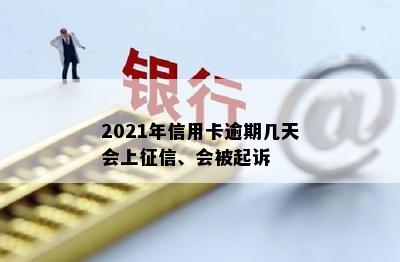 银行

@

2021年信用卡逾期几天会上征信、会被起诉